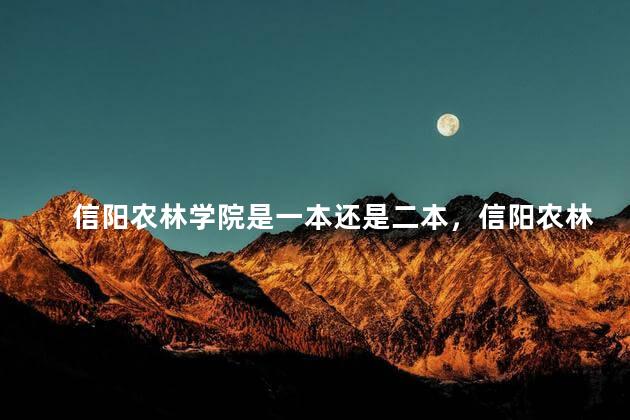 信阳农林学院是一本还是二本，信阳农林